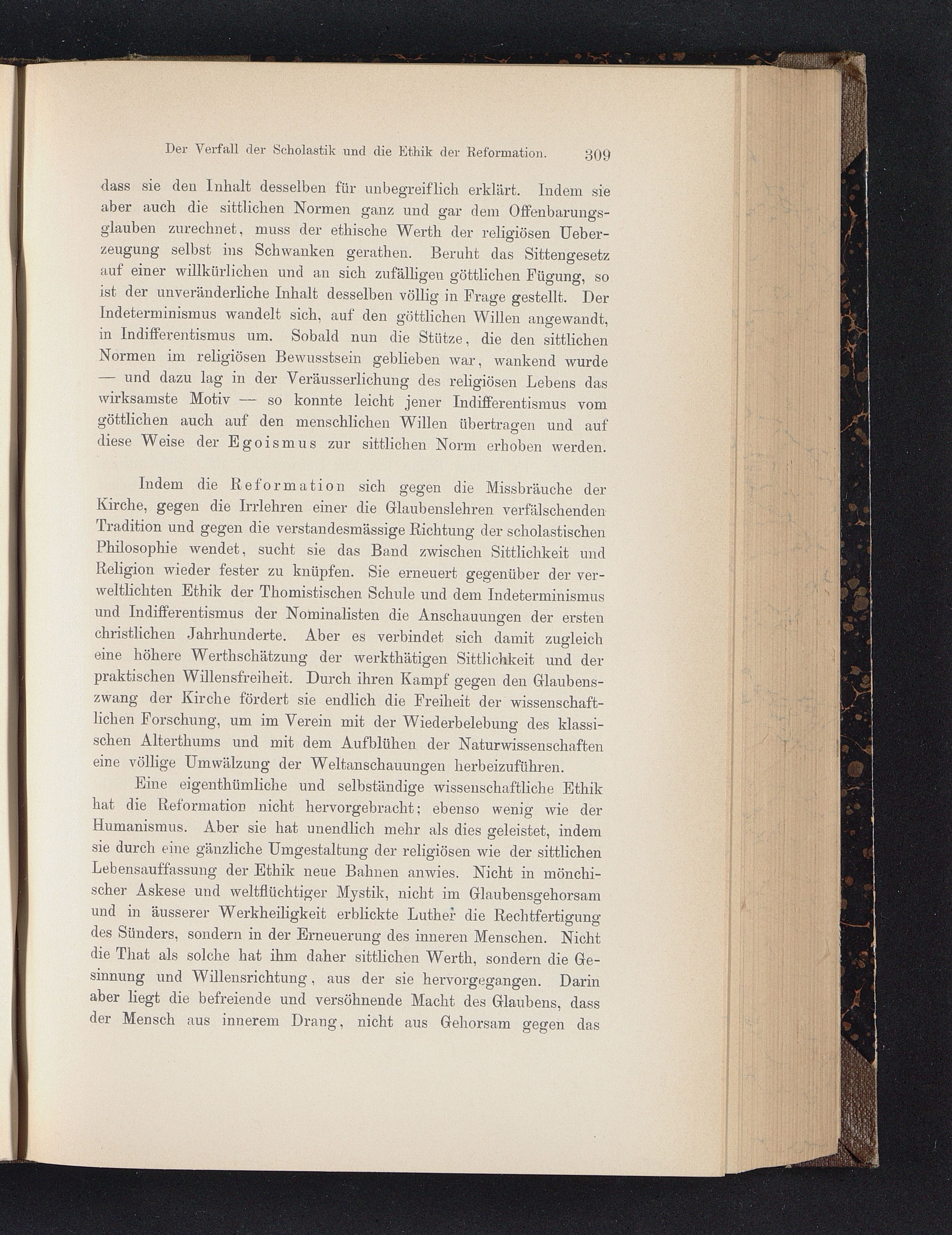 Der Verfall der Scholastik und die Ethik der Reformation. 309

dass sie den Inhalt desselben für unbegreiflich erklärt. Indem sie aber auch die sittlichen Normen ganz und gar dem Offenbarungsglauben zurechnet, muss der ethische Werth der religiösen Ueberzeugung selbst ins Schwanken gerathen. Beruht das Sittengesetz auf einer willkürlichen und an sich zufälligen göttlichen Fügung, so ist der unveränderliche Inhalt desselben völlig in Frage gestellt. Der Indeterminismus wandelt sich, auf den göttlichen Willen angewandt, in Indifferentismus um. Sobald nun die Stütze, die den sittlichen Normen im religiösen Bewusstsein geblieben war, wankend wurde — und dazu lag in der Veräusserlichung des religiösen Lebens das wirksamste Motiv — so konnte leicht jener Indifferentismus vom göttlichen auch auf den menschlichen Willen übertragen und auf diese Weise der Egoismus zur sittlichen Norm erhoben werden.

Indem die Reformation sich gegen die Missbräuche der Kirche, gegen die Irrlehren einer die Glaubenslehren verfälschenden Tradition und gegen die verstandesmässige Richtung der scholastischen Philosophie wendet, sucht sie das Band zwischen Sittlichkeit und Religion wieder fester zu knüpfen. Sie erneuert gegenüber der verweltlichten Ethik der Thomistischen Schule und dem Indeterminismus und Indifferentismus der Nominalisten die Anschauungen der ersten christlichen Jahrhunderte. Aber es verbindet sich damit zugleich eine höhere Werthschätzung der werkthätigen Sittlichkeit und der praktischen Willensfreiheit. Durch ihren Kampf gegen den Glaubenszwang der Kirche fördert sie endlich die Freiheit der wissenschaftlichen Forschung, um im Verein mit der Wiederbelebung des klassischen Alterthums und mit dem Aufblühen der Naturwissenschaften eine völlige Umwälzung der Weltanschauungen herbeizuführen.

Eine eigenthümliche und selbständige wissenschaftliche Ethik hat die Reformation nicht hervorgebracht; ebenso wenig wie der Humanismus. Aber sie hat unendlich mehr als dies geleistet, indem sie durch eine gänzliche Umgestaltung der religiösen wie der sittlichen Lebensauffassung der Ethik neue Bahnen anwies. Nicht in mönchischer Askese und weltflüchtiger Mystik, nicht im Glaubensgehorsam und in äusserer Werkheiligkeit erblickte Luther die Rechtfertigung des Sünders, sondern in der Erneuerung des inneren Menschen. Nicht die That als solche hat ihm daher sittlichen Werth, sondern die Gesinnung und Willensrichtung, aus der sie hervorgegangen. Darin aber liegt die befreiende und versöhnende Macht des Glaubens, dass der Mensch aus innerem Drang, nicht aus Gehorsam gegen das